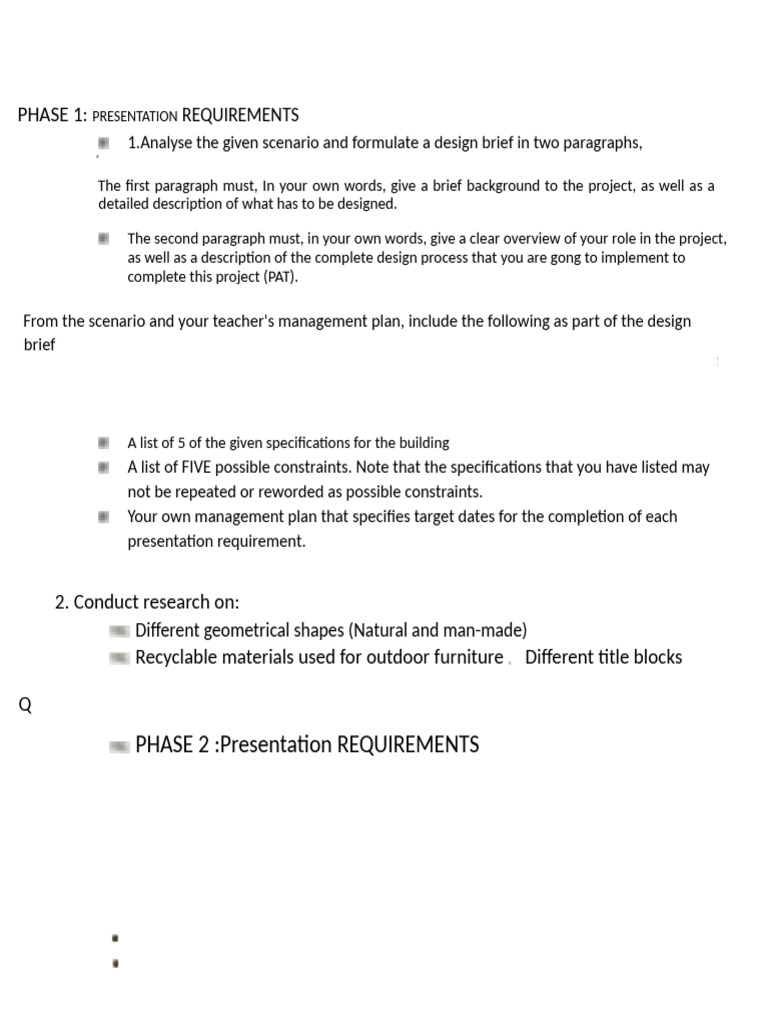 PHASE 1: PRESENTATION REQUIREMENTS

1.Analyse the given scenario and formulate a design brief in two paragraphs,

The first paragraph must, In your own words, give a brief background to the project, as well as a detailed description of what has to be designed.

The second paragraph must, in your own words, give a clear overview of your role in the project, as well as a description of the complete design process that you are gong to implement to complete this project (PAT).

From the scenario and your teacher's management plan, include the following as part of the design brief

A list of 5 of the given specifications for the building

A list of FIVE possible constraints. Note that the specifications that you have listed may not be repeated or reworded as possible constraints.

Your own management plan that specifies target dates for the completion of each presentation requirement.

2. Conduct research on:

Different geometrical shapes (Natural and man-made)

Recyclable materials used for outdoor furniture , Different title blocks

Q

PHASE 2 :Presentation REQUIREMENTS